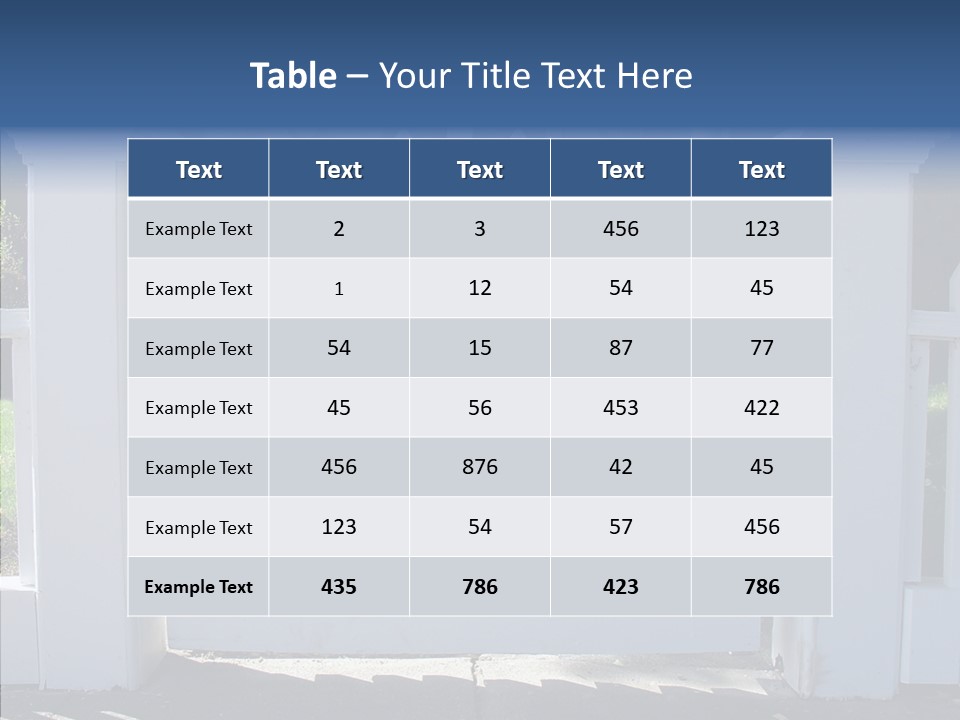 Table – Your Title Text Here

| Text | Text | Text | Text | Text |
|---|---|---|---|---|
| Example Text | 2 | 3 | 456 | 123 |
| Example Text | 1 | 12 | 54 | 45 |
| Example Text | 54 | 15 | 87 | 77 |
| Example Text | 45 | 56 | 453 | 422 |
| Example Text | 456 | 876 | 42 | 45 |
| Example Text | 123 | 54 | 57 | 456 |
| Example Text | 435 | 786 | 423 | 786 |